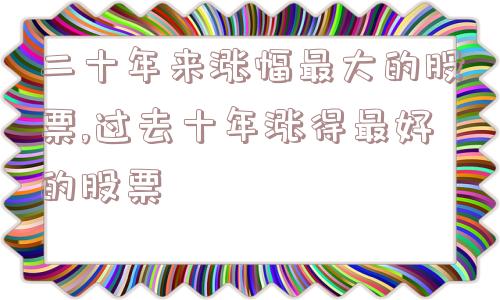 二十年来涨幅最大的股票,过去十年涨得最好的股票